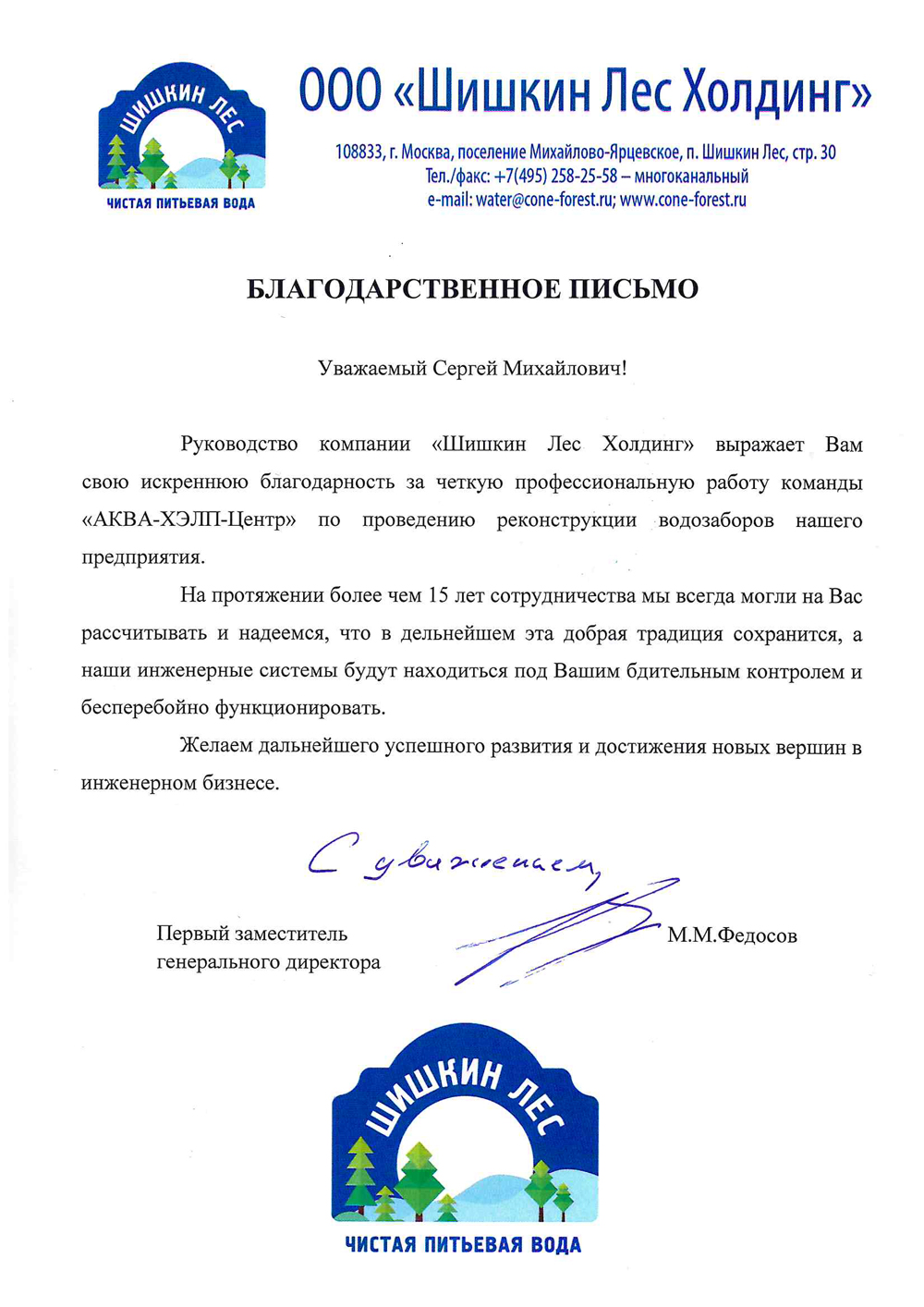 ШИШКИН ЛЕС
ЧИСТАЯ ПИТЬЕВАЯ ВОДА

ООО «Шишкин Лес Холдинг»

108833, г. Москва, поселение Михайлово-Ярцевское, п. Шишкин Лес, стр. 30
Тел./факс: +7(495) 258-25-58 – многоканальный
e-mail: water@cone-forest.ru; www.cone-forest.ru

БЛАГОДАРСТВЕННОЕ ПИСЬМО

Уважаемый Сергей Михайлович!

Руководство компании «Шишкин Лес Холдинг» выражает Вам свою искреннюю благодарность за четкую профессиональную работу команды «АКВА-ХЭЛП-Центр» по проведению реконструкции водозаборов нашего предприятия.

На протяжении более чем 15 лет сотрудничества мы всегда могли на Вас рассчитывать и надеемся, что в дельнейшем эта добрая традиция сохранится, а наши инженерные системы будут находиться под Вашим бдительным контролем и бесперебойно функционировать.

Желаем дальнейшего успешного развития и достижения новых вершин в инженерном бизнесе.

С уважением,

Первый заместитель генерального директора

М.М.Федосов

ШИШКИН ЛЕС
ЧИСТАЯ ПИТЬЕВАЯ ВОДА